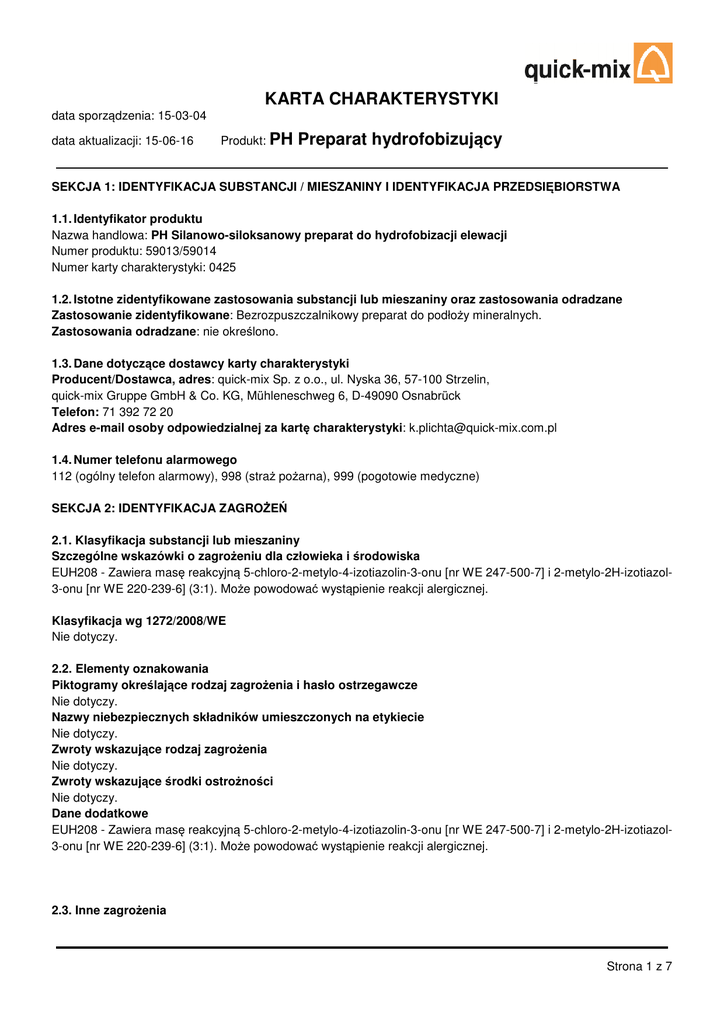 quick-mix

KARTA CHARAKTERYSTYKI

data sporządzenia: 15-03-04

data aktualizacji: 15-06-16 Produkt: PH Preparat hydrofobizujący

SEKCJA 1: IDENTYFIKACJA SUBSTANCJI / MIESZANINY I IDENTYFIKACJA PRZEDSIĘBIORSTWA

1.1. Identyfikator produktu
Nazwa handlowa: PH Silanowo-siloksanowy preparat do hydrofobizacji elewacji
Numer produktu: 59013/59014
Numer karty charakterystyki: 0425

1.2. Istotne zidentyfikowane zastosowania substancji lub mieszaniny oraz zastosowania odradzane
Zastosowanie zidentyfikowane: Bezrozpuszczalnikowy preparat do podłoży mineralnych.
Zastosowania odradzane: nie określono.

1.3. Dane dotyczące dostawcy karty charakterystyki
Producent/Dostawca, adres: quick-mix Sp. z o.o., ul. Nyska 36, 57-100 Strzelin,
quick-mix Gruppe GmbH & Co. KG, Mühleneschweg 6, D-49090 Osnabrück
Telefon: 71 392 72 20
Adres e-mail osoby odpowiedzialnej za kartę charakterystyki: k.plichta@quick-mix.com.pl

1.4. Numer telefonu alarmowego
112 (ogólny telefon alarmowy), 998 (straż pożarna), 999 (pogotowie medyczne)

SEKCJA 2: IDENTYFIKACJA ZAGROŻEŃ

2.1. Klasyfikacja substancji lub mieszaniny
Szczególne wskazówki o zagrożeniu dla człowieka i środowiska
EUH208 - Zawiera masę reakcyjną 5-chloro-2-metylo-4-izotiazolin-3-onu [nr WE 247-500-7] i 2-metylo-2H-izotiazol-3-onu [nr WE 220-239-6] (3:1). Może powodować wystąpienie reakcji alergicznej.

Klasyfikacja wg 1272/2008/WE
Nie dotyczy.

2.2. Elementy oznakowania
Piktogramy określające rodzaj zagrożenia i hasło ostrzegawcze
Nie dotyczy.
Nazwy niebezpiecznych składników umieszczonych na etykiecie
Nie dotyczy.
Zwroty wskazujące rodzaj zagrożenia
Nie dotyczy.
Zwroty wskazujące środki ostrożności
Nie dotyczy.
Dane dodatkowe
EUH208 - Zawiera masę reakcyjną 5-chloro-2-metylo-4-izotiazolin-3-onu [nr WE 247-500-7] i 2-metylo-2H-izotiazol-3-onu [nr WE 220-239-6] (3:1). Może powodować wystąpienie reakcji alergicznej.

2.3. Inne zagrożenia

Strona 1 z 7